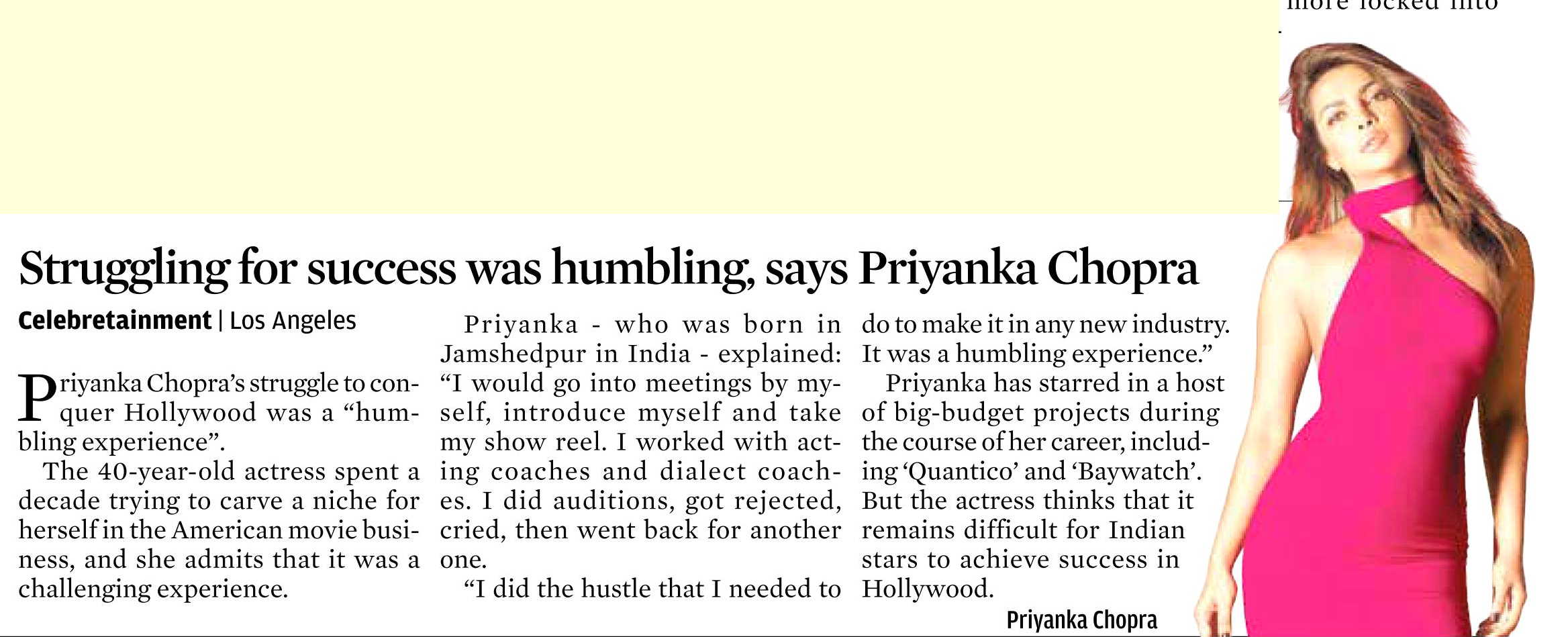 more locked into

Struggling for success was humbling, says Priyanka Chopra

Celebretainment | Los Angeles

Priyanka Chopra's struggle to conquer Hollywood was a "humbling experience".

The 40-year-old actress spent a decade trying to carve a niche for herself in the American movie business, and she admits that it was a challenging experience.

Priyanka - who was born in Jamshedpur in India - explained: "I would go into meetings by myself, introduce myself and take my show reel. I worked with acting coaches and dialect coaches. I did auditions, got rejected, cried, then went back for another one.

"I did the hustle that I needed to do to make it in any new industry. It was a humbling experience."

Priyanka has starred in a host of big-budget projects during the course of her career, including 'Quantico' and 'Baywatch'. But the actress thinks that it remains difficult for Indian stars to achieve success in Hollywood.

Priyanka Chopra